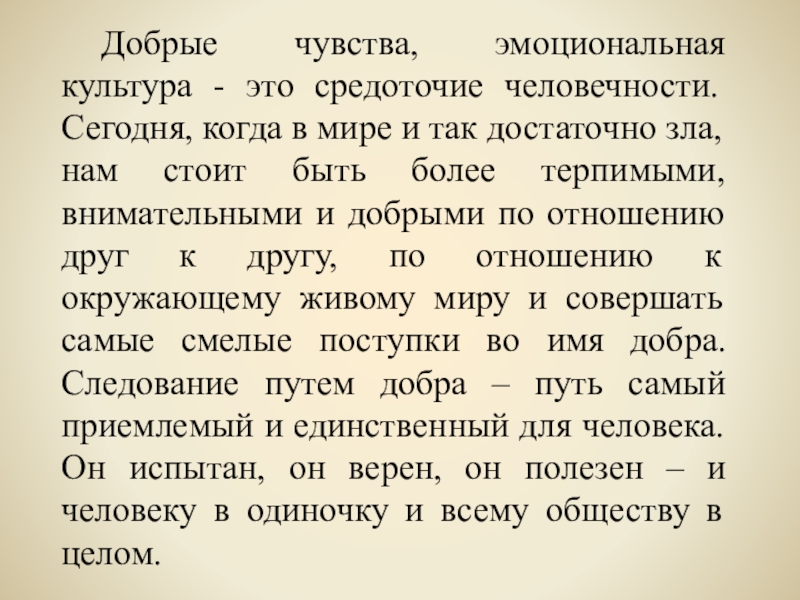 Добрые чувства, эмоциональная культура - это средоточие человечности. Сегодня, когда в мире и так достаточно зла, нам стоит быть более терпимыми, внимательными и добрыми по отношению друг к другу, по отношению к окружающему живому миру и совершать самые смелые поступки во имя добра. Следование путем добра – путь самый приемлемый и единственный для человека. Он испытан, он верен, он полезен – и человеку в одиночку и всему обществу в целом.